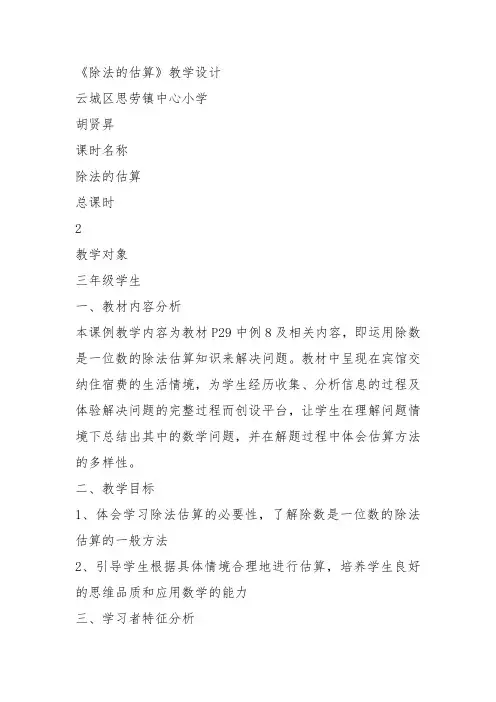 《除法的估算》教学设计
云城区思劳镇中心小学
胡贤昇
课时名称
除法的估算
总课时
2
教学对象
三年级学生
一、教材内容分析
本课例教学内容为教材 P29 中例 8 及相关内容，即运用除数是一位数的除法估算知识来解决问题。教材中呈现在宾馆交纳住宿费的生活情境，为学生经历收集、分析信息的过程及体验解决问题的完整过程而创设平台，让学生在理解问题情境下总结出其中的数学问题，并在解题过程中体会估算方法的多样性。
二、教学目标
1、体会学习除法估算的必要性，了解除数是一位数的除法估算的一般方法
2、引导学生根据具体情境合理地进行估算，培养学生良好的思维品质和应用数学的能力
三、学习者特征分析